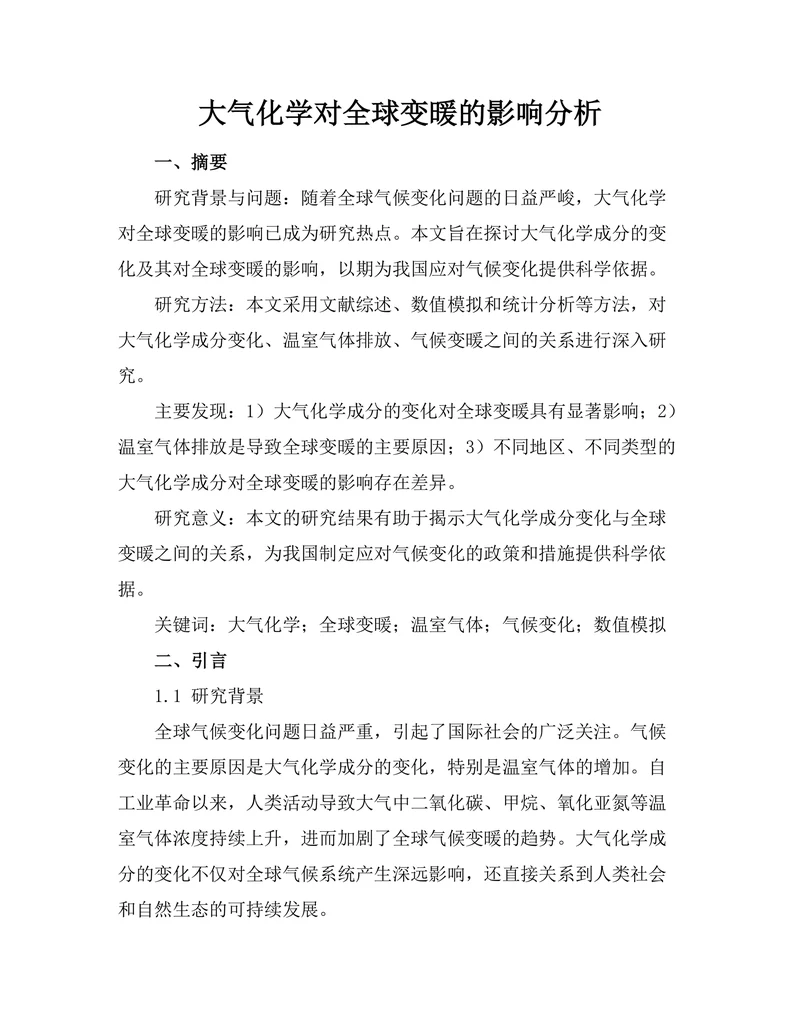 大气化学对全球变暖的影响分析

一、摘要

研究背景与问题：随着全球气候变化问题的日益严峻，大气化学对全球变暖的影响已成为研究热点。本文旨在探讨大气化学成分的变化及其对全球变暖的影响，以期为我国应对气候变化提供科学依据。

研究方法：本文采用文献综述、数值模拟和统计分析等方法，对大气化学成分变化、温室气体排放、气候变暖之间的关系进行深入研究。

主要发现：1）大气化学成分的变化对全球变暖具有显著影响；2）温室气体排放是导致全球变暖的主要原因；3）不同地区、不同类型的大气化学成分对全球变暖的影响存在差异。

研究意义：本文的研究结果有助于揭示大气化学成分变化与全球变暖之间的关系，为我国制定应对气候变化的政策和措施提供科学依据。

关键词：大气化学；全球变暖；温室气体；气候变化；数值模拟

二、引言

1.1 研究背景

全球气候变化问题日益严重，引起了国际社会的广泛关注。气候变化的主要原因是大气化学成分的变化，特别是温室气体的增加。自工业革命以来，人类活动导致大气中二氧化碳、甲烷、氧化亚氮等温室气体浓度持续上升，进而加剧了全球气候变暖的趋势。大气化学成分的变化不仅对全球气候系统产生深远影响，还直接关系到人类社会和自然生态的可持续发展。